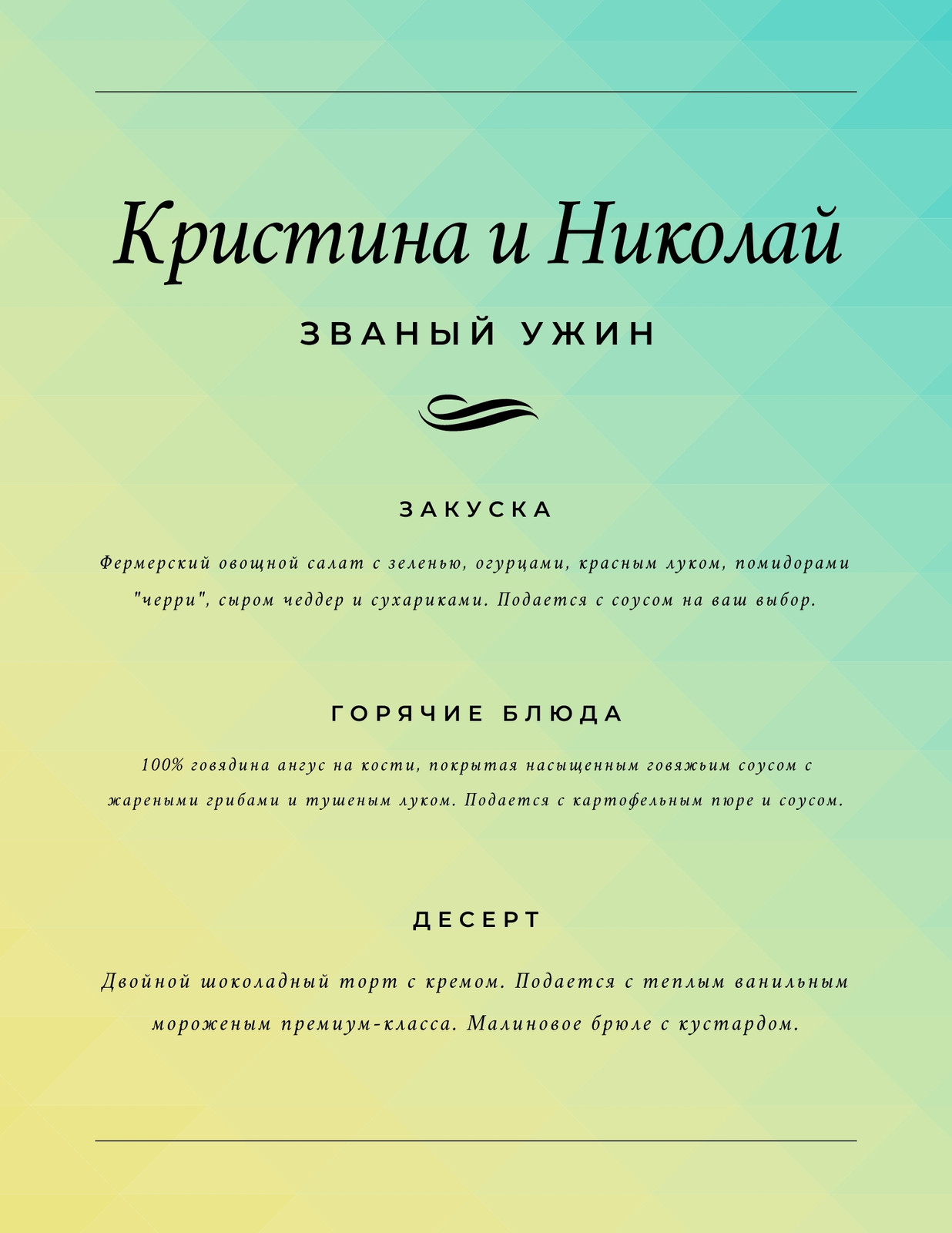 Кристина и Николай

ЗВАНЫЙ УЖИН

ЗАКУСКА

Фермерский овощной салат с зеленью, огурцами, красным луком, помидорами "черри", сыром чеддер и сухариками. Подается с соусом на ваш выбор.

ГОРЯЧИЕ БЛЮДА

100% говядина ангус на кости, покрытая насыщенным говяжьим соусом с жареными грибами и тушеным луком. Подается с картофельным пюре и соусом.

ДЕСЕРТ

Двойной шоколадный торт с кремом. Подается с теплым ванильным мороженым премиум-класса. Малиновое брюле с кустардом.